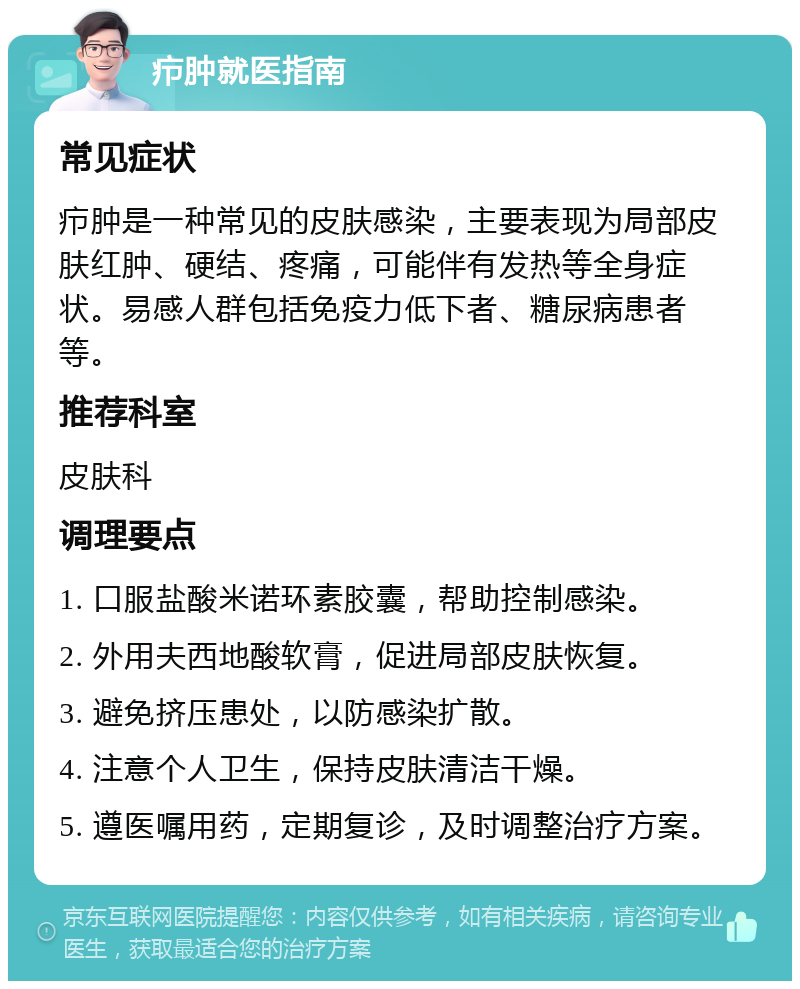 疖肿就医指南

常见症状

疖肿是一种常见的皮肤感染，主要表现为局部皮肤红肿、硬结、疼痛，可能伴有发热等全身症状。易感人群包括免疫力低下者、糖尿病患者等。

推荐科室

皮肤科

调理要点

1. 口服盐酸米诺环素胶囊，帮助控制感染。

2. 外用夫西地酸软膏，促进局部皮肤恢复。

3. 避免挤压患处，以防感染扩散。

4. 注意个人卫生，保持皮肤清洁干燥。

5. 遵医嘱用药，定期复诊，及时调整治疗方案。

京东互联网医院提醒您：内容仅供参考，如有相关疾病，请咨询专业医生，获取最适合您的治疗方案